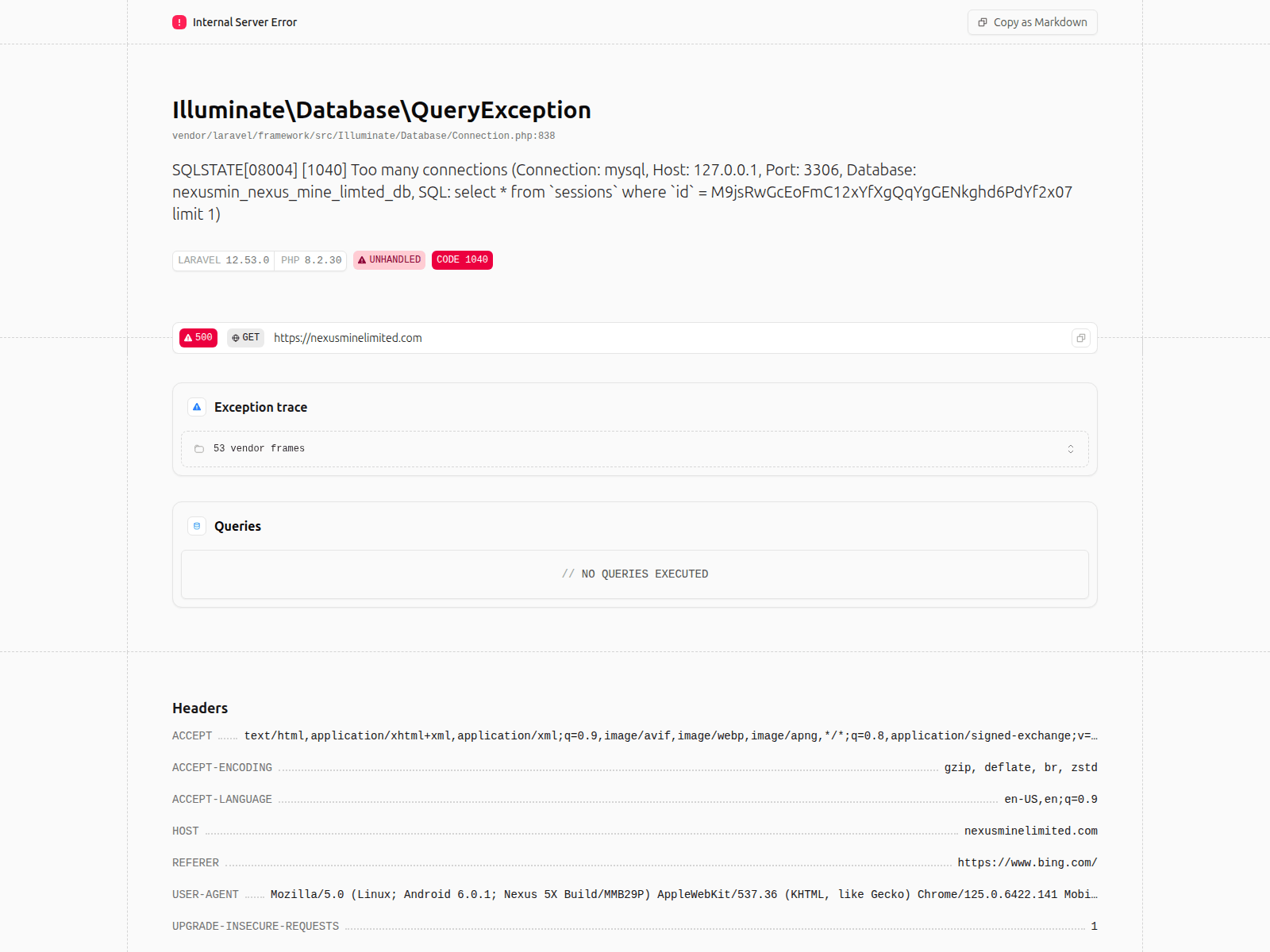 Internal Server Error

Copy as Markdown

Illuminate\Database\QueryException

vendor/laravel/framework/src/Illuminate/Database/Connection.php:838

SQLSTATE[08004] [1040] Too many connections (Connection: mysql, Host: 127.0.0.1, Port: 3306, Database: nexusmin_nexus_mine_limted_db, SQL: select * from `sessions` where `id` = M9jsRwGcEoFmC12xYfXgQqYgGENkghd6PdYf2x07 limit 1)

LARAVEL 12.53.0 PHP 8.2.30 UNHANDLED CODE 1040

500 GET https://nexusminelimited.com

Exception trace

53 vendor frames

Queries

// NO QUERIES EXECUTED

Headers

ACCEPT text/html,application/xhtml+xml,application/xml;q=0.9,image/avif,image/webp,image/apng,*/*;q=0.8,application/signed-exchange;v=…

ACCEPT-ENCODING gzip, deflate, br, zstd

ACCEPT-LANGUAGE en-US,en;q=0.9

HOST nexusminelimited.com

REFERER https://www.bing.com/

USER-AGENT Mozilla/5.0 (Linux; Android 6.0.1; Nexus 5X Build/MMB29P) AppleWebKit/537.36 (KHTML, like Gecko) Chrome/125.0.6422.141 Mobi…

UPGRADE-INSECURE-REQUESTS 1